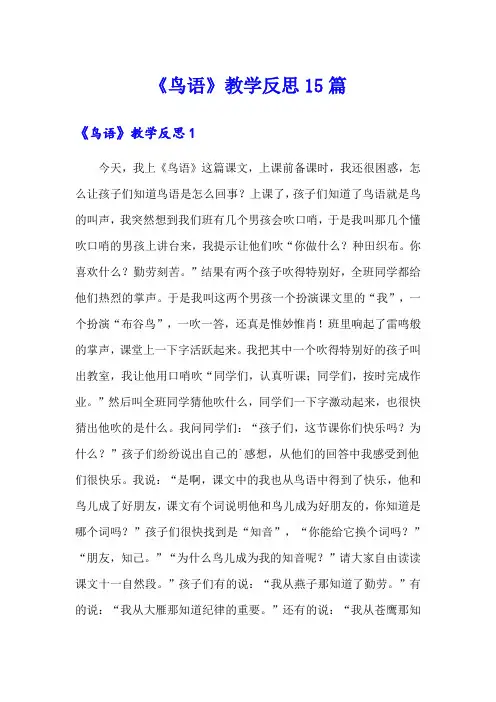 《鸟语》教学反思15篇

《鸟语》教学反思1

今天，我上《鸟语》这篇课文，上课前备课时，我还很困惑，怎么让孩子们知道鸟语是怎么回事？上课了，孩子们知道了鸟语就是鸟的叫声，我突然想到我们班有几个男孩会吹口哨，于是我叫那几个懂吹口哨的男孩上讲台来，我提示让他们吹“你做什么？种田织布。你喜欢什么？勤劳刻苦。”结果有两个孩子吹得特别好，全班同学都给他们热烈的掌声。于是我叫这两个男孩一个扮演课文里的“我”，一个扮演“布谷鸟”，一吹一答，还真是惟妙惟肖！班里响起了雷鸣般的掌声，课堂上一下字活跃起来。我把其中一个吹得特别好的孩子叫出教室，我让他用口哨吹“同学们，认真听课；同学们，按时完成作业。”然后叫全班同学猜他吹什么，同学们一下字激动起来，也很快猜出他吹的是什么。我问同学们：“孩子们，这节课你们快乐吗？为什么？”孩子们纷纷说出自己的`感想，从他们的回答中我感受到他们很快乐。我说：“是啊，课文中的我也从鸟语中得到了快乐，他和鸟儿成了好朋友，课文有个词说明他和鸟儿成为好朋友的，你知道是哪个词吗？”孩子们很快找到是“知音”，“你能给它换个词吗？”“朋友，知己。”“为什么鸟儿成为我的知音呢？”请大家自由读读课文十一自然段。”孩子们有的说：“我从燕子那知道了勤劳。”有的说：“我从大雁那知道纪律的重要。”还有的说：“我从苍鹰那知